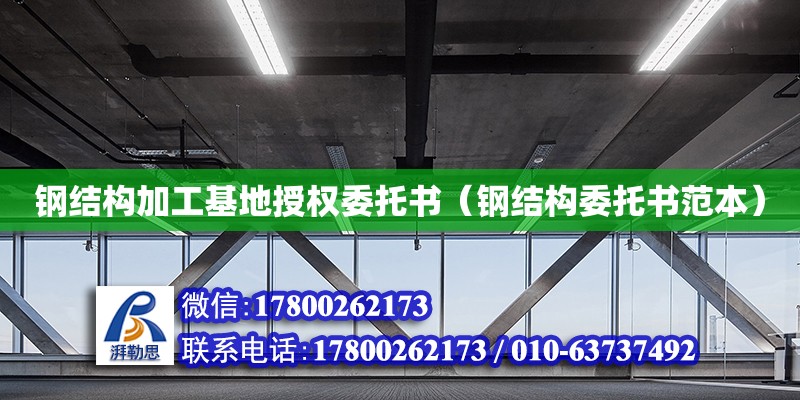 钢结构加工基地授权委托书（钢结构委托书范本）

湃勒思

微信:17800262173

联系电话:17800262173 / 010-63737492